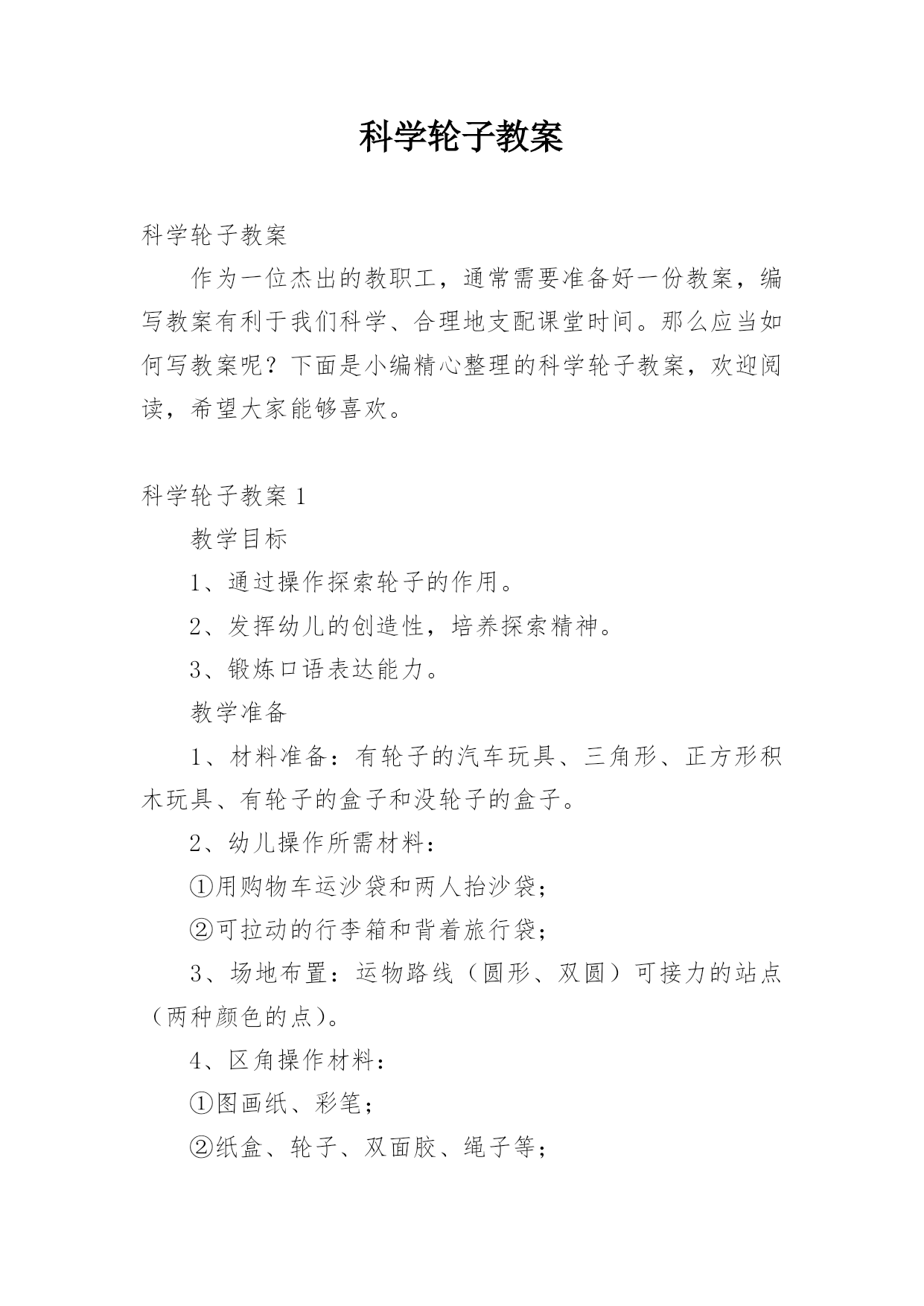 科学轮子教案

科学轮子教案

作为一位杰出的教职工，通常需要准备好一份教案，编写教案有利于我们科学、合理地支配课堂时间。那么应当如何写教案呢？下面是小编精心整理的科学轮子教案，欢迎阅读，希望大家能够喜欢。

科学轮子教案 1

教学目标

1、通过操作探索轮子的作用。

2、发挥幼儿的创造性，培养探索精神。

3、锻炼口语表达能力。

教学准备

1、材料准备：有轮子的汽车玩具、三角形、正方形积木玩具、有轮子的盒子和没轮子的盒子。

2、幼儿操作所需材料：

①用购物车运沙袋和两人抬沙袋；

②可拉动的行李箱和背着旅行袋；

3、场地布置：运物路线（圆形、双圆）可接力的站点（两种颜色的点）。

4、区角操作材料：

①图画纸、彩笔；

②纸盒、轮子、双面胶、绳子等；